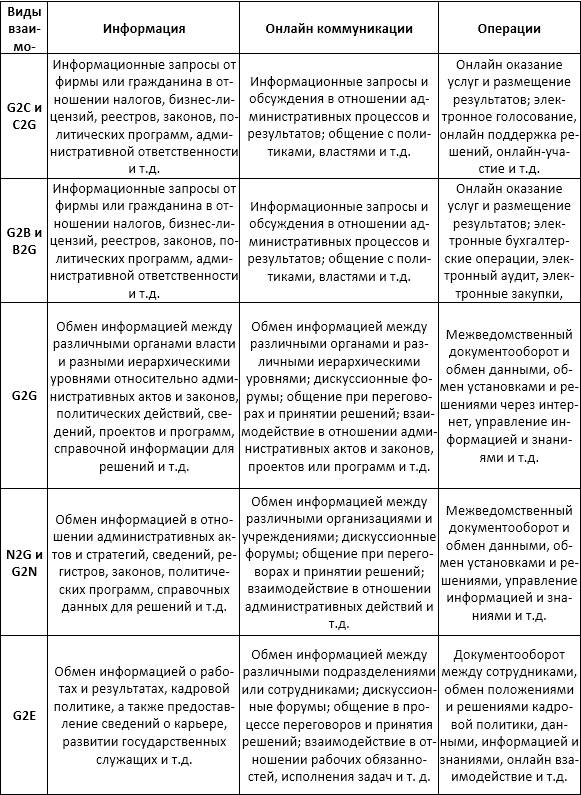 | Виды взаимо- | Информация | Онлайн коммуникации | Операции |
|---|---|---|---|
| G2C и C2G | Информационные запросы от фирмы или гражданина в отношении налогов, бизнес-лицензий, реестров, законов, политических программ, административной ответственности и т.д. | Информационные запросы и обсуждения в отношении административных процессов и результатов; общение с политиками, властями и т.д. | Онлайн оказание услуг и размещение результатов; электронное голосование, онлайн поддержка решений, онлайн-участие и т.д. |
| G2B и B2G | Информационные запросы от фирмы или гражданина в отношении налогов, бизнес-лицензий, реестров, законов, политических программ, административной ответственности и т.д. | Информационные запросы и обсуждения в отношении административных процессов и результатов; общение с политиками, властями и т.д. | Онлайн оказание услуг и размещение результатов; электронные бухгалтерские операции, электронный аудит, электронные закупки, |
| G2G | Обмен информацией между различными органами власти и разными иерархическими уровнями относительно административных актов и законов, политических действий, сведений, проектов и программ, справочной информации для решений и т.д. | Обмен информацией между различными органами и различными иерархическими уровнями; дискуссионные форумы; общение при переговорах и принятии решений; взаимодействие в отношении административных актов и законов, проектов или программ и т.д. | Межведомственный документооборот и обмен данными, обмен установками и решениями через интернет, управление информацией и знаниями и т.д. |
| N2G и G2N | Обмен информацией в отношении административных актов и стратегий, сведений, регистров, законов, политических программ, справочных данных для решений и т.д. | Обмен информацией между различными организациями и учреждениями; дискуссионные форумы; общение при переговорах и принятии решений; взаимодействие в отношении административных действий и т.д. | Межведомственный документооборот и обмен данными, обмен установками и решениями, управление информацией и знаниями и т.д. |
| G2E | Обмен информацией о работах и результатах, кадровой политике, а также предоставление сведений о карьере, развитии государственных служащих и т.д. | Обмен информацией между различными подразделениями или сотрудниками; дискуссионные форумы; общение в процессе переговоров и принятия решений; взаимодействие в отношении рабочих обязанностей, исполнения задач и т. д. | Документооборот между сотрудниками, обмен положениями и решениями кадровой политики, данными, информацией и знаниями, онлайн взаимодействие и т.д. |